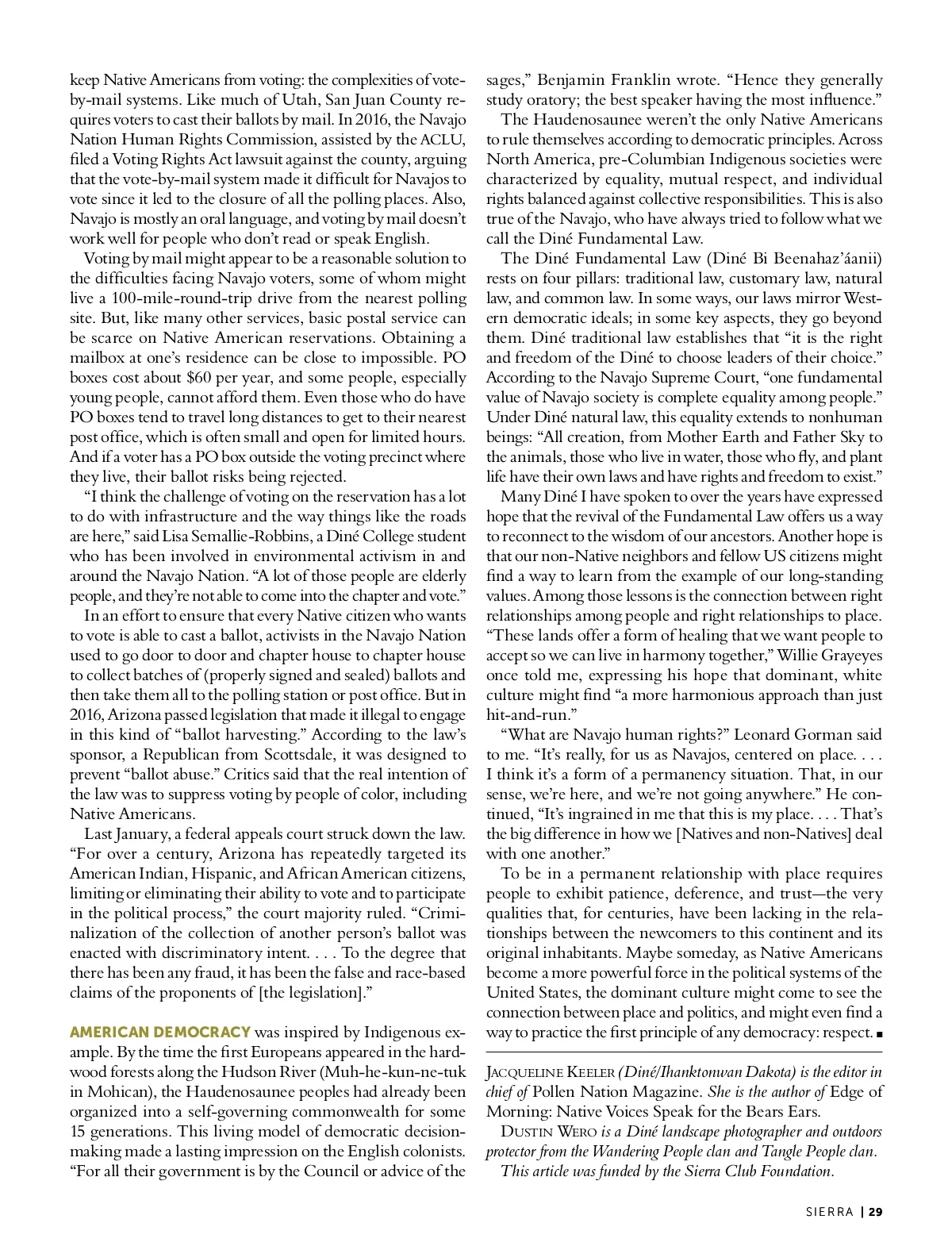 keep Native Americans from voting: the complexities of vote-by-mail systems. Like much of Utah, San Juan County requires voters to cast their ballots by mail. In 2016, the Navajo Nation Human Rights Commission, assisted by the ACLU, filed a Voting Rights Act lawsuit against the county, arguing that the vote-by-mail system made it difficult for Navajos to vote since it led to the closure of all the polling places. Also, Navajo is mostly an oral language, and voting by mail doesn't work well for people who don't read or speak English.

Voting by mail might appear to be a reasonable solution to the difficulties facing Navajo voters, some of whom might live a 100-mile-round-trip drive from the nearest polling site. But, like many other services, basic postal service can be scarce on Native American reservations. Obtaining a mailbox at one's residence can be close to impossible. PO boxes cost about $60 per year, and some people, especially young people, cannot afford them. Even those who do have PO boxes tend to travel long distances to get to their nearest post office, which is often small and open for limited hours. And if a voter has a PO box outside the voting precinct where they live, their ballot risks being rejected.

"I think the challenge of voting on the reservation has a lot to do with infrastructure and the way things like the roads are here," said Lisa Semallie-Robbins, a Diné College student who has been involved in environmental activism in and around the Navajo Nation. "A lot of those people are elderly people, and they're not able to come into the chapter and vote."

In an effort to ensure that every Native citizen who wants to vote is able to cast a ballot, activists in the Navajo Nation used to go door to door and chapter house to chapter house to collect batches of (properly signed and sealed) ballots and then take them all to the polling station or post office. But in 2016, Arizona passed legislation that made it illegal to engage in this kind of "ballot harvesting." According to the law's sponsor, a Republican from Scottsdale, it was designed to prevent "ballot abuse." Critics said that the real intention of the law was to suppress voting by people of color, including Native Americans.

Last January, a federal appeals court struck down the law. "For over a century, Arizona has repeatedly targeted its American Indian, Hispanic, and African American citizens, limiting or eliminating their ability to vote and to participate in the political process," the court majority ruled. "Criminalization of the collection of another person's ballot was enacted with discriminatory intent. . . . To the degree that there has been any fraud, it has been the false and race-based claims of the proponents of [the legislation]."

AMERICAN DEMOCRACY was inspired by Indigenous example. By the time the first Europeans appeared in the hardwood forests along the Hudson River (Muh-he-kun-ne-tuk in Mohican), the Haudenosaunee peoples had already been organized into a self-governing commonwealth for some 15 generations. This living model of democratic decision-making made a lasting impression on the English colonists. "For all their government is by the Council or advice of the sages," Benjamin Franklin wrote. "Hence they generally study oratory; the best speaker having the most influence."

The Haudenosaunee weren't the only Native Americans to rule themselves according to democratic principles. Across North America, pre-Columbian Indigenous societies were characterized by equality, mutual respect, and individual rights balanced against collective responsibilities. This is also true of the Navajo, who have always tried to follow what we call the Diné Fundamental Law.

The Diné Fundamental Law (Diné Bi Beenahaz'áanii) rests on four pillars: traditional law, customary law, natural law, and common law. In some ways, our laws mirror Western democratic ideals; in some key aspects, they go beyond them. Diné traditional law establishes that "it is the right and freedom of the Diné to choose leaders of their choice." According to the Navajo Supreme Court, "one fundamental value of Navajo society is complete equality among people." Under Diné natural law, this equality extends to nonhuman beings: "All creation, from Mother Earth and Father Sky to the animals, those who live in water, those who fly, and plant life have their own laws and have rights and freedom to exist."

Many Diné I have spoken to over the years have expressed hope that the revival of the Fundamental Law offers us a way to reconnect to the wisdom of our ancestors. Another hope is that our non-Native neighbors and fellow US citizens might find a way to learn from the example of our long-standing values. Among those lessons is the connection between right relationships among people and right relationships to place. "These lands offer a form of healing that we want people to accept so we can live in harmony together," Willie Grayeyes once told me, expressing his hope that dominant, white culture might find "a more harmonious approach than just hit-and-run."

"What are Navajo human rights?" Leonard Gorman said to me. "It's really, for us as Navajos, centered on place. . . . I think it's a form of a permanency situation. That, in our sense, we're here, and we're not going anywhere." He continued, "It's ingrained in me that this is my place. . . . That's the big difference in how we [Natives and non-Natives] deal with one another."

To be in a permanent relationship with place requires people to exhibit patience, deference, and trust—the very qualities that, for centuries, have been lacking in the relationships between the newcomers to this continent and its original inhabitants. Maybe someday, as Native Americans become a more powerful force in the political systems of the United States, the dominant culture might come to see the connection between place and politics, and might even find a way to practice the first principle of any democracy: respect. ■

JACQUELINE KEELER (Diné/Ihanktonwan Dakota) is the editor in chief of Pollen Nation Magazine. She is the author of Edge of Morning: Native Voices Speak for the Bears Ears.

DUSTIN WERO is a Diné landscape photographer and outdoors protector from the Wandering People clan and Tangle People clan.

This article was funded by the Sierra Club Foundation.

SIERRA | 29